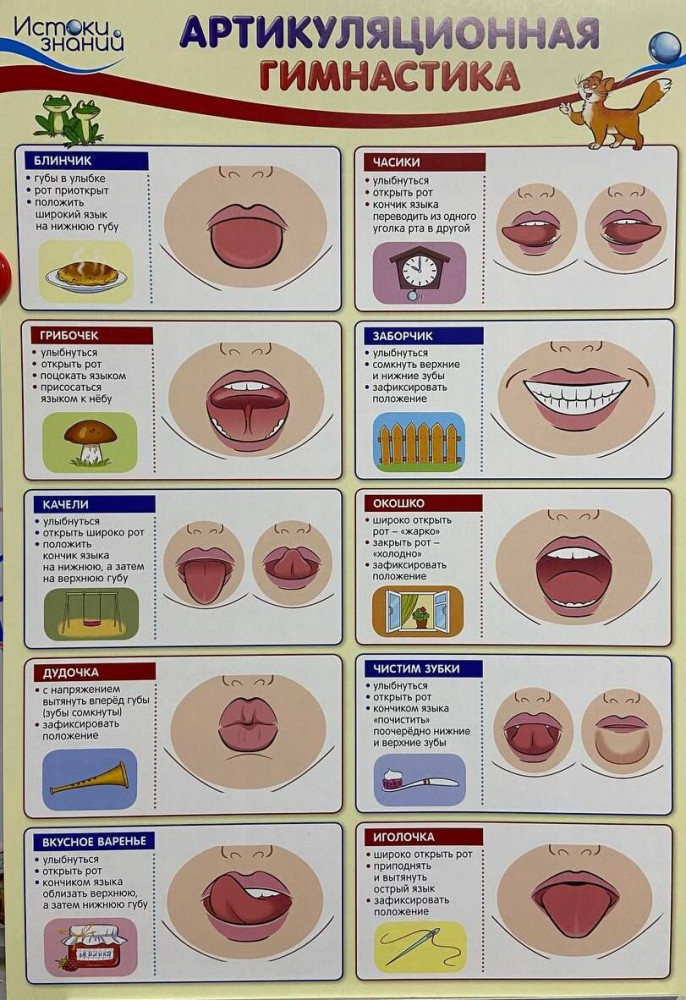 Истоки знаний

АРТИКУЛЯЦИОННАЯ ГИМНАСТИКА

БЛИНЧИК
• губы в улыбке рот приоткрыт
• положить широкий язык на нижнюю губу

ГРИБОЧЕК
• улыбнуться
• открыть рот
• поцокать языком
• присосаться языком к нёбу

КАЧЕЛИ
• улыбнуться
• открыть широко рот
• положить кончик языка на нижнюю, а затем на верхнюю губу

ДУДОЧКА
• с напряжением вытянуть вперёд губы (зубы сомкнуты)
• зафиксировать положение

ВКУСНОЕ ВАРЕНЬЕ
• улыбнуться
• открыть рот
• кончиком языка облизать верхнюю, а затем нижнюю губу

ЧАСИКИ
• улыбнуться
• открыть рот
• кончик языка переводить из одного уголка рта в другой

ЗАБОРЧИК
• улыбнуться
• сомкнуть верхние и нижние зубы
• зафиксировать положение

ОКОШКО
• широко открыть рот – «жарко»
• закрыть рот – «холодно»
• зафиксировать положение

ЧИСТИМ ЗУБКИ
• улыбнуться
• открыть рот
• кончиком языка «почистить» поочерёдно нижние и верхние зубы

ИГОЛОЧКА
• широко открыть рот
• приподнять и вытянуть острый язык
• зафиксировать положение